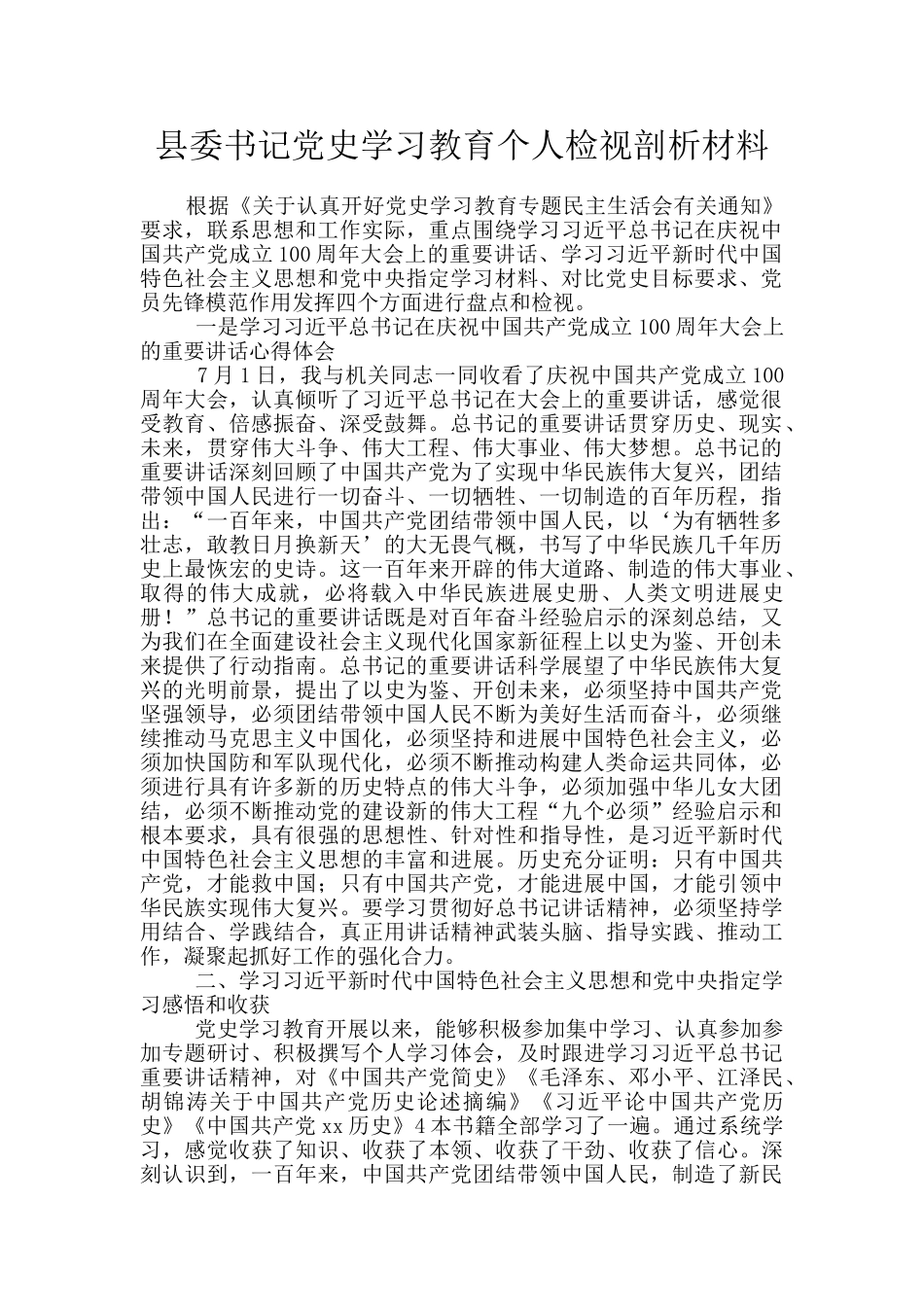 县委书记党史学习教育个人检视剖析材料

根据《关于认真开好党史学习教育专题民主生活会有关通知》要求，联系思想和工作实际，重点围绕学习习近平总书记在庆祝中国共产党成立100周年大会上的重要讲话、学习习近平新时代中国特色社会主义思想和党中央指定学习材料、对比党史目标要求、党员先锋模范作用发挥四个方面进行盘点和检视。

一是学习习近平总书记在庆祝中国共产党成立100周年大会上的重要讲话心得体会

7月1日，我与机关同志一同收看了庆祝中国共产党成立100周年大会，认真倾听了习近平总书记在大会上的重要讲话，感觉很受教育、倍感振奋、深受鼓舞。总书记的重要讲话贯穿历史、现实、未来，贯穿伟大斗争、伟大工程、伟大事业、伟大梦想。总书记的重要讲话深刻回顾了中国共产党为了实现中华民族伟大复兴，团结带领中国人民进行一切奋斗、一切牺牲、一切制造的百年历程，指出：“一百年来，中国共产党团结带领中国人民，以‘为有牺牲多壮志，敢教日月换新天’的大无畏气概，书写了中华民族几千年历史上最恢宏的史诗。这一百年来开辟的伟大道路、制造的伟大事业、取得的伟大成就，必将载入中华民族进展史册、人类文明进展史册！”总书记的重要讲话既是对百年奋斗经验启示的深刻总结，又为我们在全面建设社会主义现代化国家新征程上以史为鉴、开创未来提供了行动指南。总书记的重要讲话科学展望了中华民族伟大复兴的光明前景，提出了以史为鉴、开创未来，必须坚持中国共产党坚强领导，必须团结带领中国人民不断为美好生活而奋斗，必须继续推动马克思主义中国化，必须坚持和进展中国特色社会主义，必须加快国防和军队现代化，必须不断推动构建人类命运共同体，必须进行具有许多新的历史特点的伟大斗争，必须加强中华儿女大团结，必须不断推动党的建设新的伟大工程“九个必须”经验启示和根本要求，具有很强的思想性、针对性和指导性，是习近平新时代中国特色社会主义思想的丰富和进展。历史充分证明：只有中国共产党，才能救中国；只有中国共产党，才能进展中国，才能引领中华民族实现伟大复兴。要学习贯彻好总书记讲话精神，必须坚持学用结合、学践结合，真正用讲话精神武装头脑、指导实践、推动工作，凝聚起抓好工作的强化合力。

二、学习习近平新时代中国特色社会主义思想和党中央指定学习感悟和收获

党史学习教育开展以来，能够积极参加集中学习、认真参加参加专题研讨、积极撰写个人学习体会，及时跟进学习习近平总书记重要讲话精神，对《中国共产党简史》《毛泽东、邓小平、江泽民、胡锦涛关于中国共产党历史论述摘编》《习近平论中国共产党历史》《中国共产党xx历史》4本书籍全部学习了一遍。通过系统学习，感觉收获了知识、收获了本领、收获了干劲、收获了信心。深刻认识到，一百年来，中国共产党团结带领中国人民，制造了新民